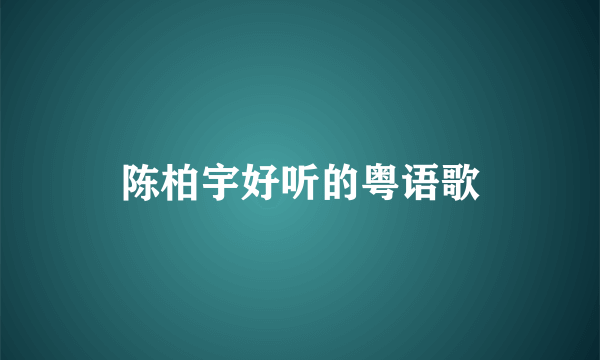 陈柏宇好听的粤语歌